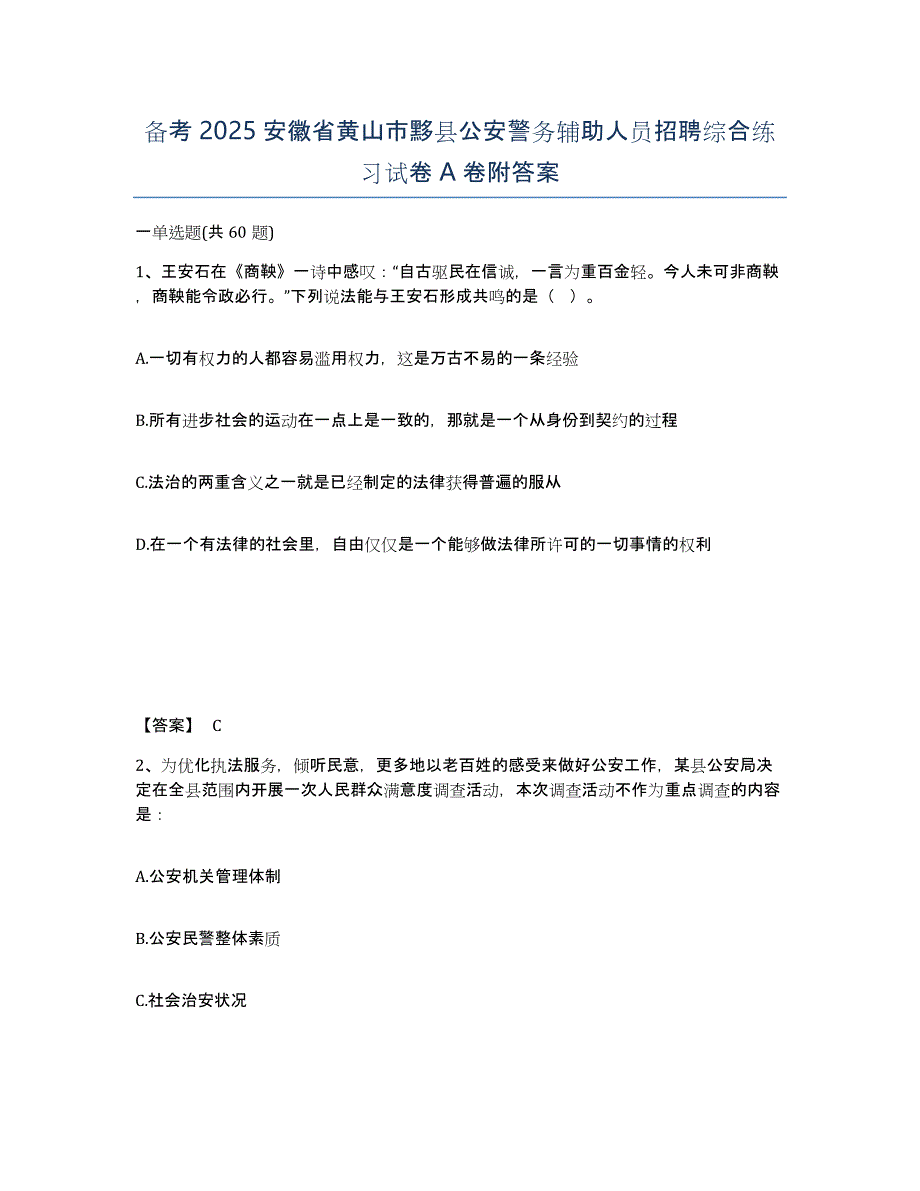 备考 2025 安徽省黄山市黟县公安警务辅助人员招聘综合练习试卷 A 卷附答案

一单选题(共 60 题)

1、王安石在《商鞅》一诗中感叹：“自古驱民在信诚，一言为重百金轻。今人未可非商鞅，商鞅能令政必行。”下列说法能与王安石形成共鸣的是（ ）。

A.一切有权力的人都容易滥用权力，这是万古不易的一条经验

B.所有进步社会的运动在一点上是一致的，那就是一个从身份到契约的过程

C.法治的两重含义之一就是已经制定的法律获得普遍的服从

D.在一个有法律的社会里，自由仅仅是一个能够做法律所许可的一切事情的权利

【答案】 C

2、为优化执法服务，倾听民意，更多地以老百姓的感受来做好公安工作，某县公安局决定在全县范围内开展一次人民群众满意度调查活动，本次调查活动不作为重点调查的内容是：

A.公安机关管理体制

B.公安民警整体素质

C.社会治安状况